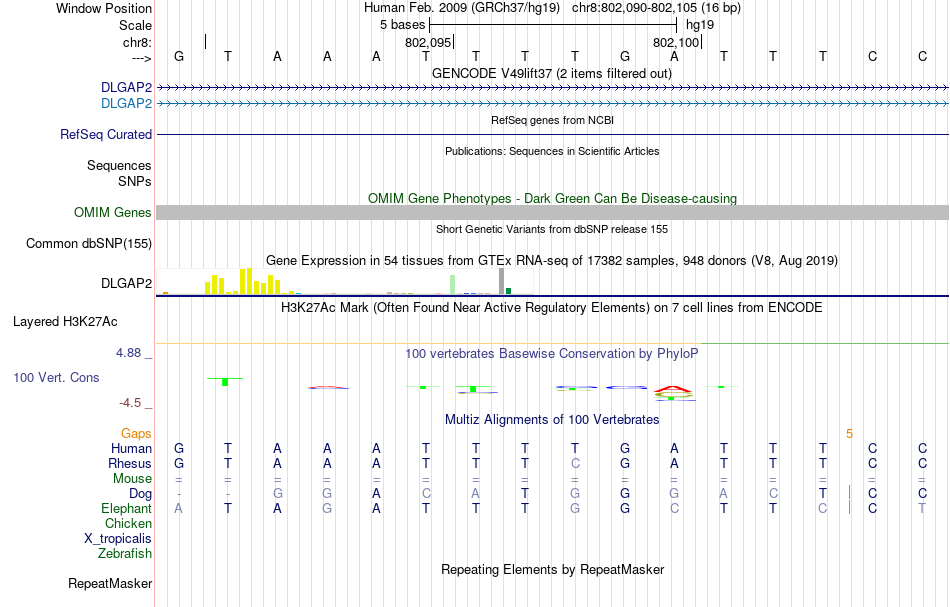 Window Position Human Feb. 2009 (GRCh37/hg19) chr8:802,090-802,105 (16 bp)
Scale 5 bases hg19
chr8: 802,095 802,100
---> G T A A A T T T T G A T T T C C
GENCODE V49lift37 (2 items filtered out)
DLGAP2
DLGAP2
RefSeq genes from NCBI
RefSeq Curated
Publications: Sequences in Scientific Articles
Sequences
SNPs
OMIM Gene Phenotypes - Dark Green Can Be Disease-causing
OMIM Genes
Short Genetic Variants from dbSNP release 155
Common dbSNP(155)
Gene Expression in 54 tissues from GTEx RNA-seq of 17382 samples, 948 donors (V8, Aug 2019)
DLGAP2
H3K27Ac Mark (Often Found Near Active Regulatory Elements) on 7 cell lines from ENCODE
Layered H3K27Ac
4.88 _ 100 vertebrates Basewise Conservation by PhyloP
100 Vert. Cons
-4.5 _
Multiz Alignments of 100 Vertebrates
Gaps 5
Human G T A A A T T T T G A T T T C C
Rhesus G T A A A T T T C G A T T T C C
Mouse = = = = = = = = = = = = = = = =
Dog - - G G A C A T G G G A C T C C
Elephant A T A G A T T T G G C T T C C T
Chicken
X_tropicalis
Zebrafish
Repeating Elements by RepeatMasker
RepeatMasker